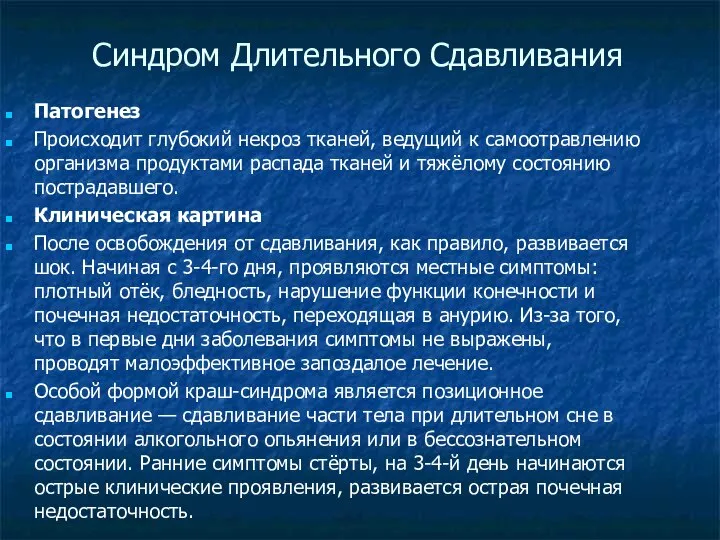 Синдром Длительного Сдавливания

Патогенез

Происходит глубокий некроз тканей, ведущий к самоотравлению организма продуктами распада тканей и тяжёлому состоянию пострадавшего.

Клиническая картина

После освобождения от сдавливания, как правило, развивается шок. Начиная с 3-4-го дня, проявляются местные симптомы: плотный отёк, бледность, нарушение функции конечности и почечная недостаточность, переходящая в анурию. Из-за того, что в первые дни заболевания симптомы не выражены, проводят малоэффективное запоздалое лечение.

Особой формой краш-синдрома является позиционное сдавливание — сдавливание части тела при длительном сне в состоянии алкогольного опьянения или в бессознательном состоянии. Ранние симптомы стёрты, на 3-4-й день начинаются острые клинические проявления, развивается острая почечная недостаточность.